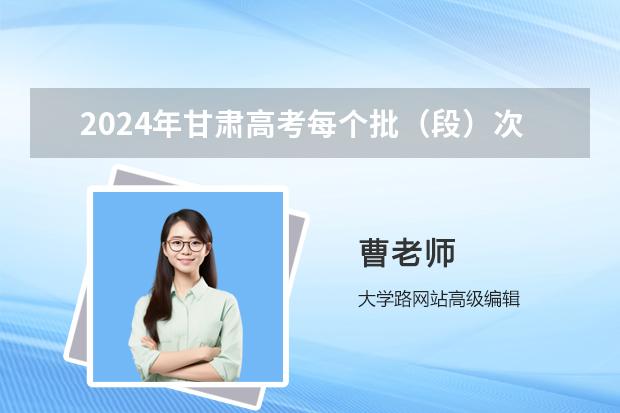 2024年甘肃高考每个批（段）次

曹老师

大学路网站高级编辑